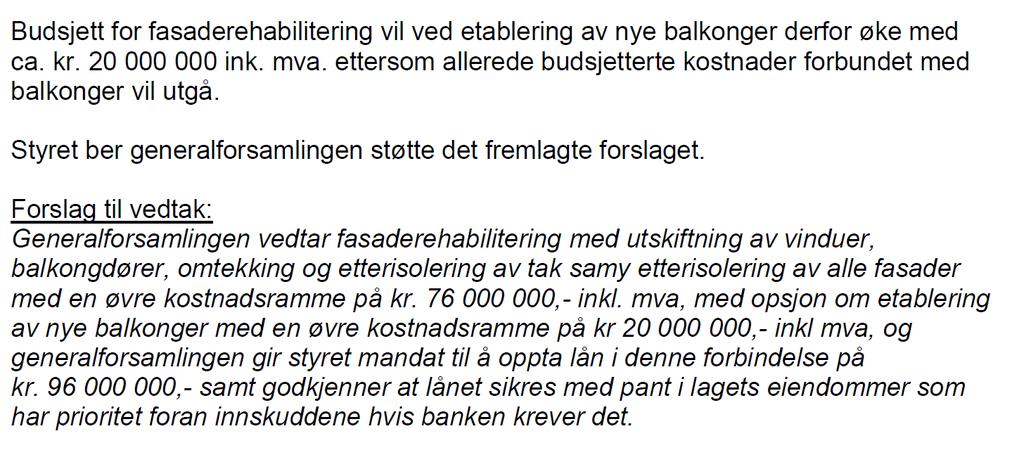 Budsjett for fasaderehabilitering vil ved etablering av nye balkonger derfor øke med ca. kr. 20 000 000 ink. mva. ettersom allerede budsjetterte kostnader forbundet med balkonger vil utgå.

Styret ber generalforsamlingen støtte det fremlagte forslaget.

Forslag til vedtak:
Generalforsamlingen vedtar fasaderehabilitering med utskiftning av vinduer, balkongdører, omtekking og etterisolering av tak samy etterisolering av alle fasader med en øvre kostnadsramme på kr. 76 000 000,- inkl. mva, med opsjon om etablering av nye balkonger med en øvre kostnadsramme på kr 20 000 000,- inkl mva, og generalforsamlingen gir styret mandat til å oppta lån i denne forbindelse på kr. 96 000 000,- samt godkjenner at lånet sikres med pant i lagets eiendommer som har prioritet foran innskuddene hvis banken krever det.